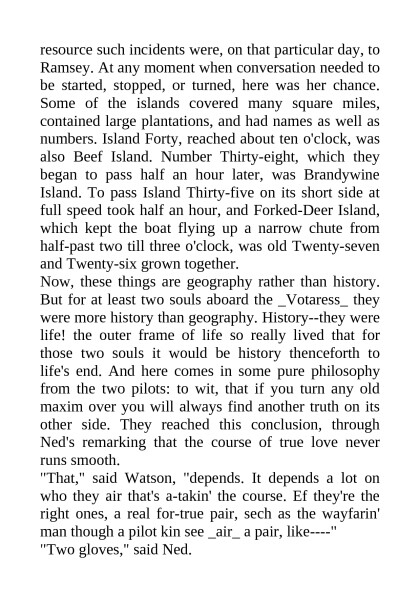 resource such incidents were, on that particular day, to Ramsey. At any moment when conversation needed to be started, stopped, or turned, here was her chance. Some of the islands covered many square miles, contained large plantations, and had names as well as numbers. Island Forty, reached about ten o'clock, was also Beef Island. Number Thirty-eight, which they began to pass half an hour later, was Brandywine Island. To pass Island Thirty-five on its short side at full speed took half an hour, and Forked-Deer Island, which kept the boat flying up a narrow chute from half-past two till three o'clock, was old Twenty-seven and Twenty-six grown together.
Now, these things are geography rather than history. But for at least two souls aboard the _Votaress_ they were more history than geography. History--they were life! the outer frame of life so really lived that for those two souls it would be history thenceforth to life's end. And here comes in some pure philosophy from the two pilots: to wit, that if you turn any old maxim over you will always find another truth on its other side. They reached this conclusion, through Ned's remarking that the course of true love never runs smooth.
"That," said Watson, "depends. It depends a lot on who they air that's a-takin' the course. Ef they're the right ones, a real for-true pair, sech as the wayfarin' man though a pilot kin see _air_ a pair, like----"
"Two gloves," said Ned.